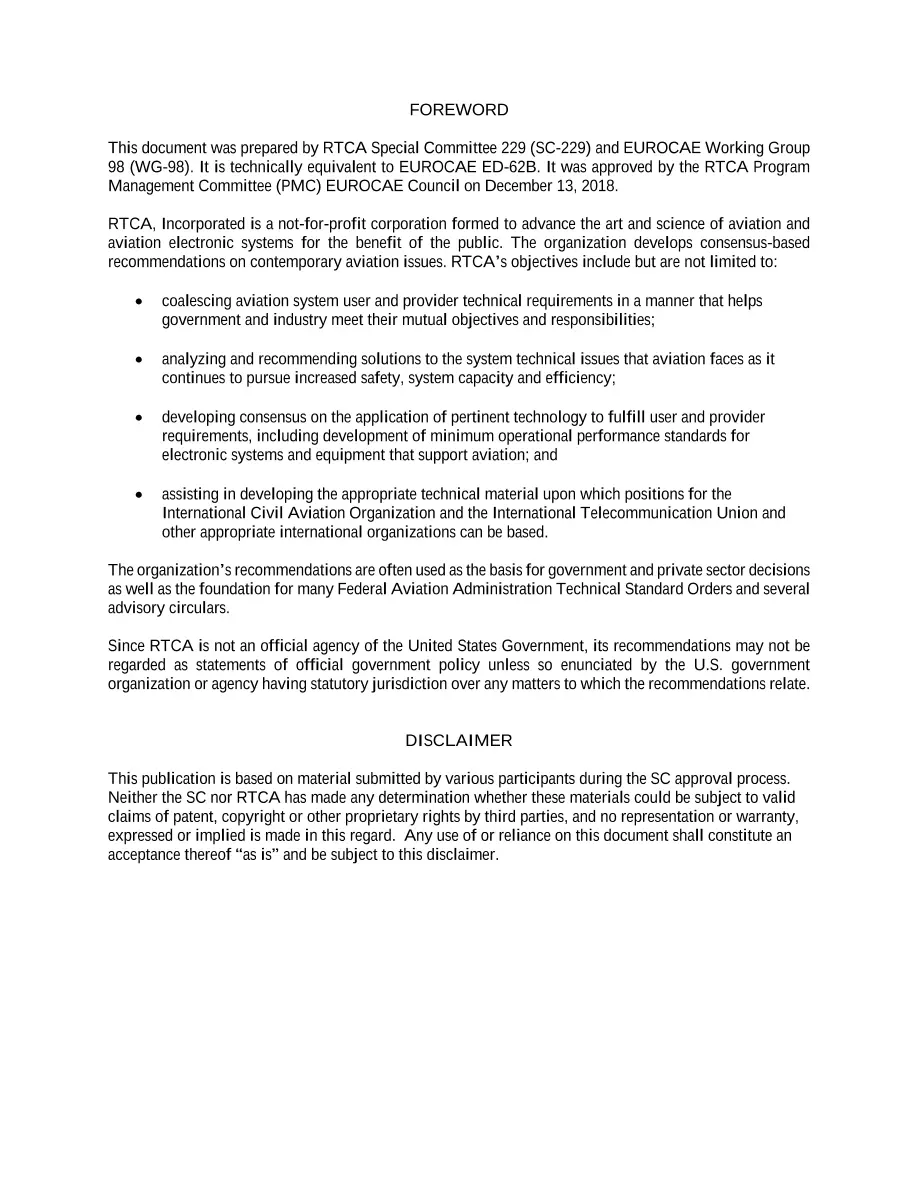 FOREWORD

This document was prepared by RTCA Special Committee 229 (SC-229) and EUROCAE Working Group 98 (WG-98). It is technically equivalent to EUROCAE ED-62B. It was approved by the RTCA Program Management Committee (PMC) EUROCAE Council on December 13, 2018.

RTCA, Incorporated is a not-for-profit corporation formed to advance the art and science of aviation and aviation electronic systems for the benefit of the public. The organization develops consensus-based recommendations on contemporary aviation issues. RTCA's objectives include but are not limited to:

• coalescing aviation system user and provider technical requirements in a manner that helps government and industry meet their mutual objectives and responsibilities;

• analyzing and recommending solutions to the system technical issues that aviation faces as it continues to pursue increased safety, system capacity and efficiency;

• developing consensus on the application of pertinent technology to fulfill user and provider requirements, including development of minimum operational performance standards for electronic systems and equipment that support aviation; and

• assisting in developing the appropriate technical material upon which positions for the International Civil Aviation Organization and the International Telecommunication Union and other appropriate international organizations can be based.

The organization's recommendations are often used as the basis for government and private sector decisions as well as the foundation for many Federal Aviation Administration Technical Standard Orders and several advisory circulars.

Since RTCA is not an official agency of the United States Government, its recommendations may not be regarded as statements of official government policy unless so enunciated by the U.S. government organization or agency having statutory jurisdiction over any matters to which the recommendations relate.

DISCLAIMER

This publication is based on material submitted by various participants during the SC approval process. Neither the SC nor RTCA has made any determination whether these materials could be subject to valid claims of patent, copyright or other proprietary rights by third parties, and no representation or warranty, expressed or implied is made in this regard. Any use of or reliance on this document shall constitute an acceptance thereof "as is" and be subject to this disclaimer.